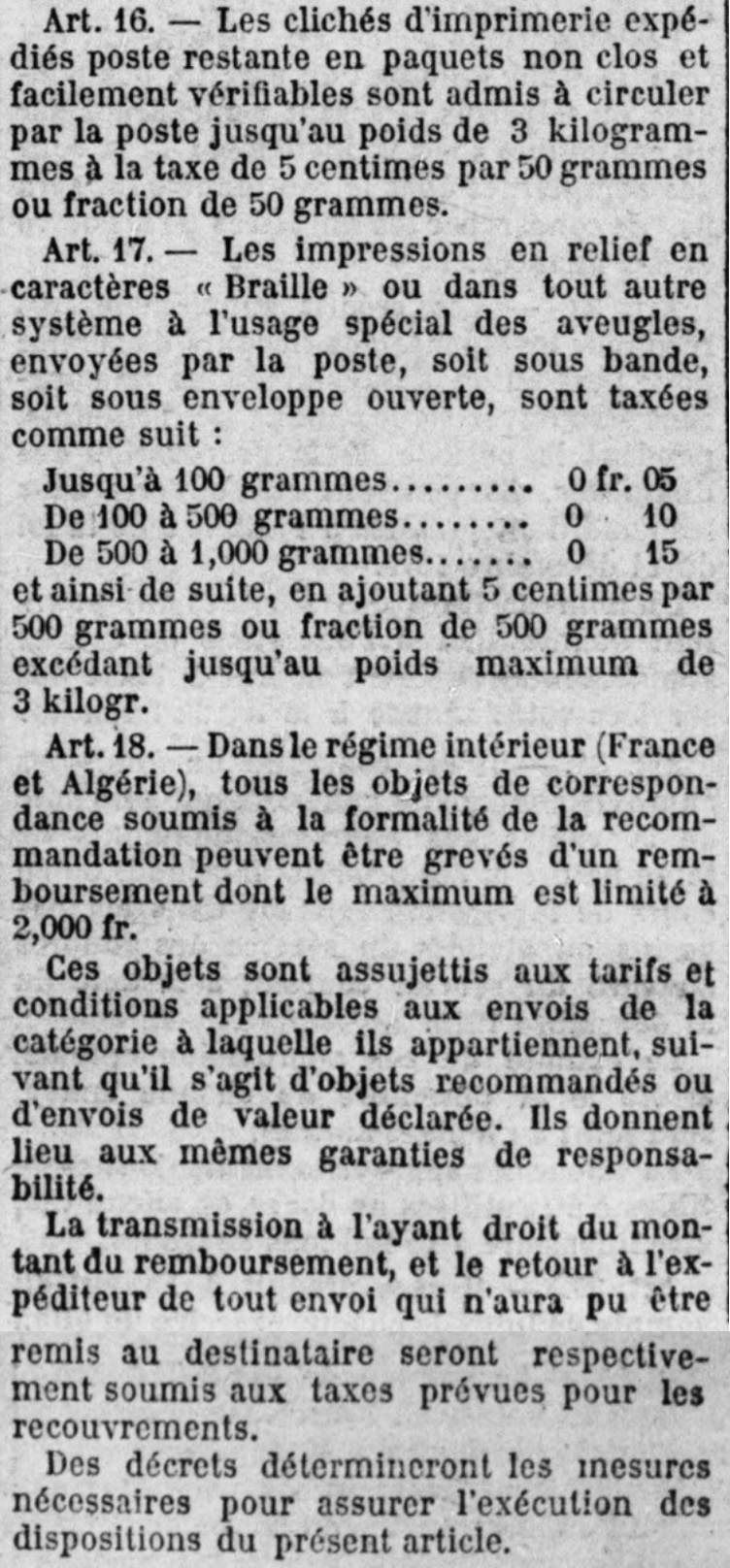 Art. 16. — Les clichés d'imprimerie expédiés poste restante en paquets non clos et facilement vérifiables sont admis à circuler par la poste jusqu'au poids de 3 kilogrammes à la taxe de 5 centimes par 50 grammes ou fraction de 50 grammes.

Art. 17. — Les impressions en relief en caractères « Braille » ou dans tout autre système à l'usage spécial des aveugles, envoyées par la poste, soit sous bande, soit sous enveloppe ouverte, sont taxées comme suit :

Jusqu'à 100 grammes......... 0 fr. 05
De 100 à 500 grammes........ 0 10
De 500 à 1,000 grammes....... 0 15

et ainsi de suite, en ajoutant 5 centimes par 500 grammes ou fraction de 500 grammes excédant jusqu'au poids maximum de 3 kilogr.

Art. 18. — Dans le régime intérieur (France et Algérie), tous les objets de correspondance soumis à la formalité de la recommandation peuvent être grevés d'un remboursement dont le maximum est limité à 2,000 fr.

Ces objets sont assujettis aux tarifs et conditions applicables aux envois de la catégorie à laquelle ils appartiennent, suivant qu'il s'agit d'objets recommandés ou d'envois de valeur déclarée. Ils donnent lieu aux mêmes garanties de responsabilité.

La transmission à l'ayant droit du montant du remboursement, et le retour à l'expéditeur de tout envoi qui n'aura pu être remis au destinataire seront respectivement soumis aux taxes prévues pour les recouvrements.

Des décrets détermineront les mesures nécessaires pour assurer l'exécution des dispositions du présent article.